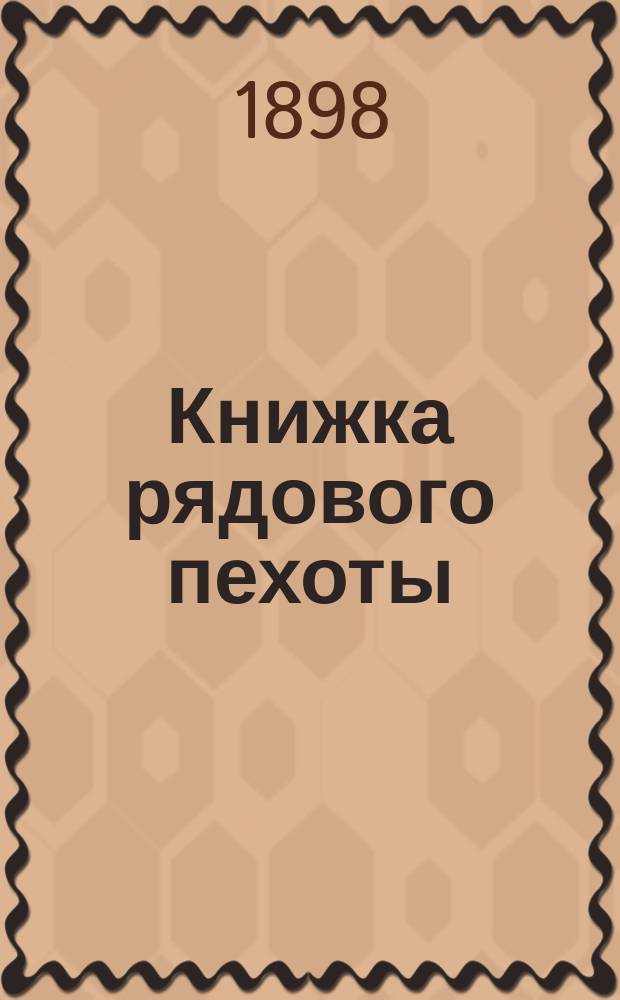 1898

Книжка рядового пехоты